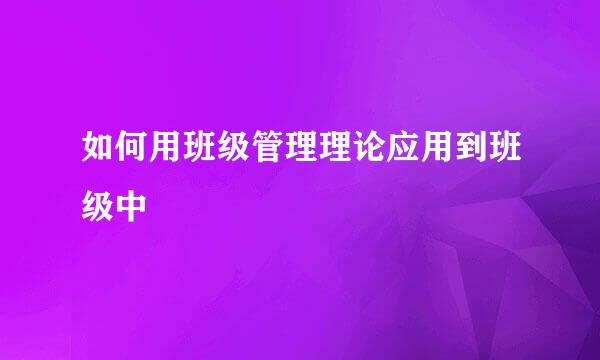 如何用班级管理理论应用到班级中